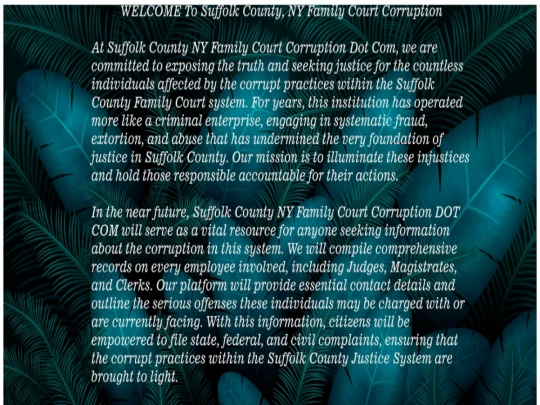 WELCOME To Suffolk County, NY Family Court Corruption

At Suffolk County NY Family Court Corruption Dot Com, we are committed to exposing the truth and seeking justice for the countless individuals affected by the corrupt practices within the Suffolk County Family Court system. For years, this institution has operated more like a criminal enterprise, engaging in systematic fraud, extortion, and abuse that has undermined the very foundation of justice in Suffolk County. Our mission is to illuminate these injustices and hold those responsible accountable for their actions.

In the near future, Suffolk County NY Family Court Corruption DOT COM will serve as a vital resource for anyone seeking information about the corruption in this system. We will compile comprehensive records on every employee involved, including Judges, Magistrates, and Clerks. Our platform will provide essential contact details and outline the serious offenses these individuals may be charged with or are currently facing. With this information, citizens will be empowered to file state, federal, and civil complaints, ensuring that the corrupt practices within the Suffolk County Justice System are brought to light.